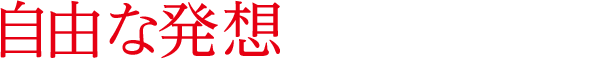 自由な発想